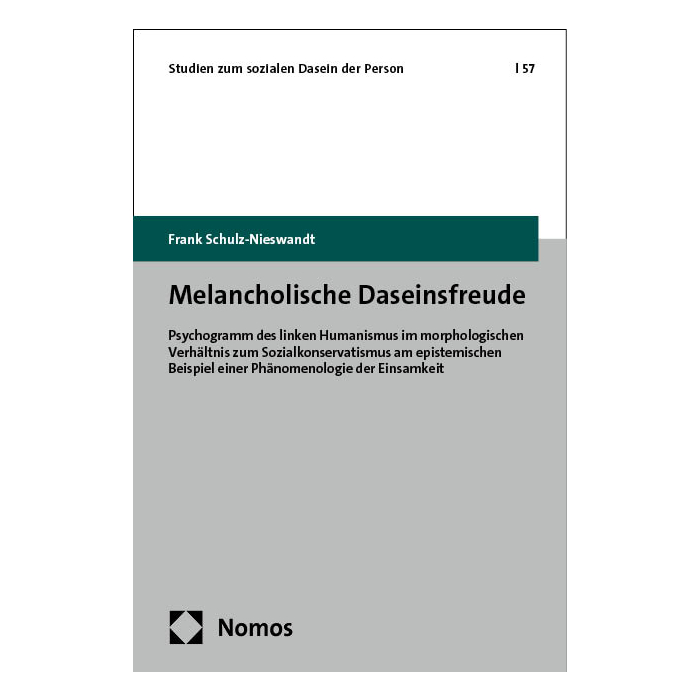 Studien zum sozialen Dasein der Person

| 57

Frank Schulz-Nieswandt

Melancholische Daseinsfreude

Psychogramm des linken Humanismus im morphologischen Verhältnis zum Sozialkonservatismus am epistemischen Beispiel einer Phänomenologie der Einsamkeit

Nomos